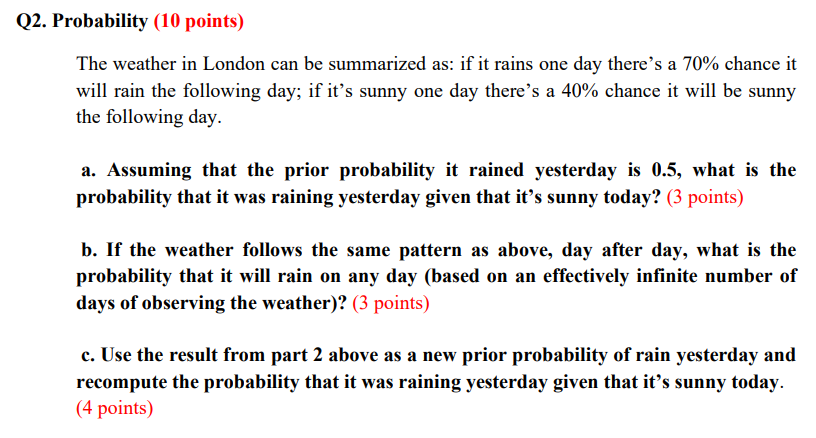 Q2. Probability (10 points)

The weather in London can be summarized as: if it rains one day there's a 70% chance it will rain the following day; if it's sunny one day there's a 40% chance it will be sunny the following day.

a. Assuming that the prior probability it rained yesterday is 0.5, what is the probability that it was raining yesterday given that it's sunny today? (3 points)

b. If the weather follows the same pattern as above, day after day, what is the probability that it will rain on any day (based on an effectively infinite number of days of observing the weather)? (3 points)

c. Use the result from part 2 above as a new prior probability of rain yesterday and recompute the probability that it was raining yesterday given that it's sunny today. (4 points)